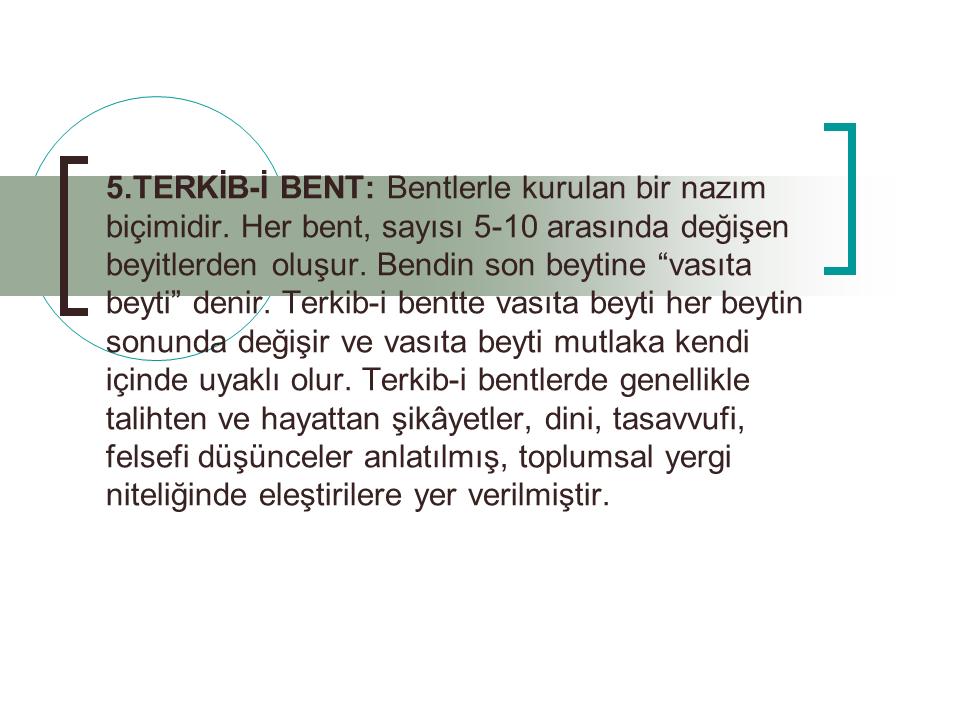 5.TERKİB-İ BENT: Bentlerle kurulan bir nazım biçimidir. Her bent, sayısı 5-10 arasında değişen beyitlerden oluşur. Bendin son beytine “vasıta beyti” denir. Terkib-i bentte vasıta beyti her beytin sonunda değişir ve vasıta beyti mutlaka kendi içinde uyaklı olur. Terkib-i bentlerde genellikle talihten ve hayattan şikâyetler, dini, tasavvufi, felsefi düşünceler anlatılmış, toplumsal yergi niteliğinde eleştirilere yer verilmiştir.